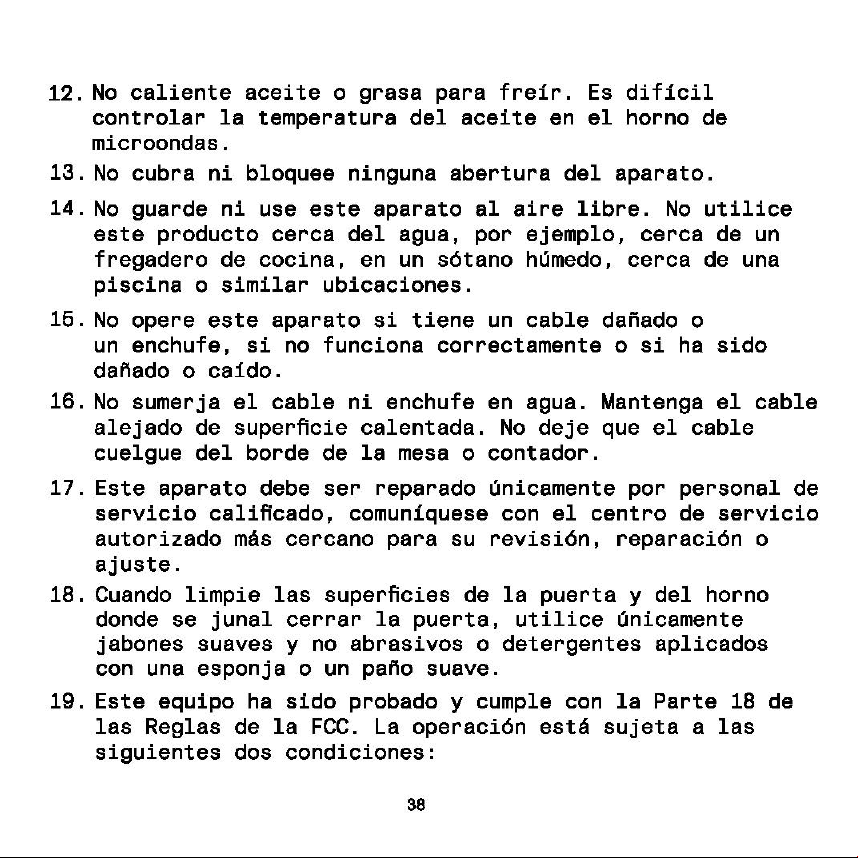 12. No caliente aceite o grasa para freír. Es difícil controlar la temperatura del aceite en el horno de microondas.

13. No cubra ni bloquee ninguna abertura del aparato.

14. No guarde ni use este aparato al aire libre. No utilice este producto cerca del agua, por ejemplo, cerca de un fregadero de cocina, en un sótano húmedo, cerca de una piscina o similar ubicaciones.

15. No opere este aparato si tiene un cable dañado o un enchufe, si no funciona correctamente o si ha sido dañado o caído.

16. No sumerja el cable ni enchufe en agua. Mantenga el cable alejado de superficie calentada. No deje que el cable cuelgue del borde de la mesa o contador.

17. Este aparato debe ser reparado únicamente por personal de servicio calificado, comuníquese con el centro de servicio autorizado más cercano para su revisión, reparación o ajuste.

18. Cuando limpie las superficies de la puerta y del horno donde se junal cerrar la puerta, utilice únicamente jabones suaves y no abrasivos o detergentes aplicados con una esponja o un paño suave.

19. Este equipo ha sido probado y cumple con la Parte 18 de las Reglas de la FCC. La operación está sujeta a las siguientes dos condiciones:

38